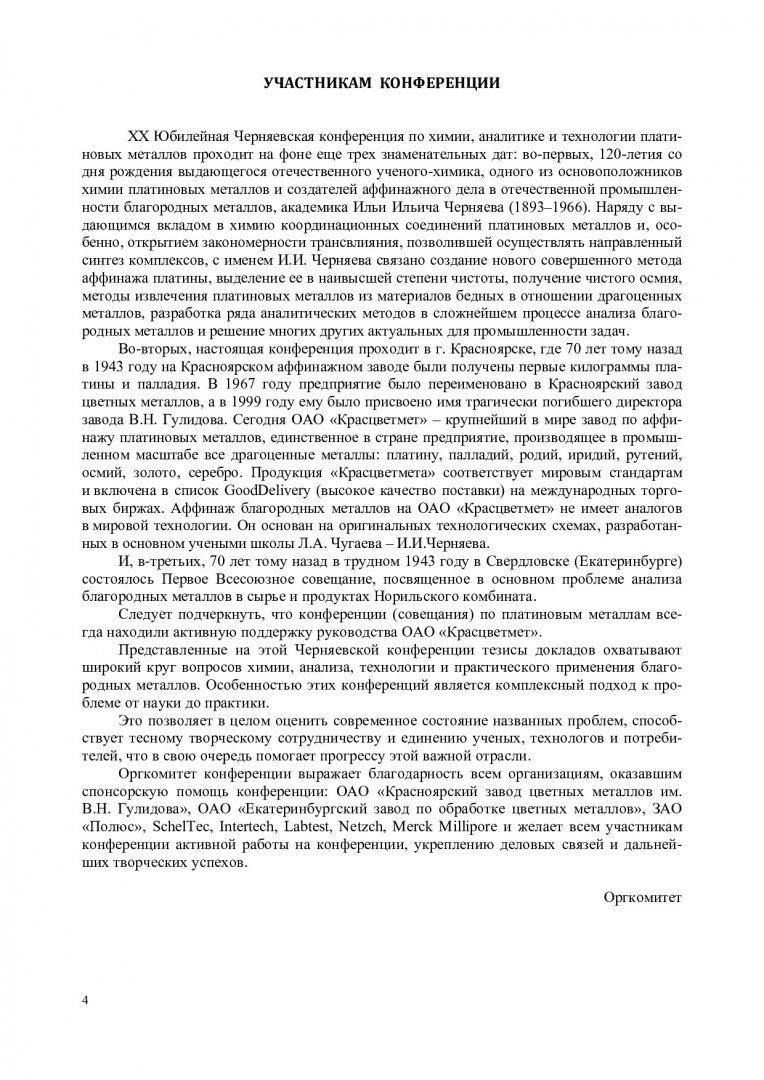 УЧАСТНИКАМ КОНФЕРЕНЦИИ

XX Юбилейная Черняевская конференция по химии, аналитике и технологии платиновых металлов проходит на фоне еще трех знаменательных дат: во-первых, 120-летия со дня рождения выдающегося отечественного ученого-химика, одного из основоположников химии платиновых металлов и создателей аффинажного дела в отечественной промышленности благородных металлов, академика Ильи Ильича Черняева (1893–1966). Наряду с выдающимся вкладом в химию координационных соединений платиновых металлов и, особенно, открытием закономерности трансвлияния, позволившей осуществлять направленный синтез комплексов, с именем И.И. Черняева связано создание нового совершенного метода аффинажа платины, выделение ее в наивысшей степени чистоты, получение чистого осмия, методы извлечения платиновых металлов из материалов бедных в отношении драгоценных металлов, разработка ряда аналитических методов в сложнейшем процессе анализа благородных металлов и решение многих других актуальных для промышленности задач.

Во-вторых, настоящая конференция проходит в г. Красноярске, где 70 лет тому назад в 1943 году на Красноярском аффинажном заводе были получены первые килограммы платины и палладия. В 1967 году предприятие было переименовано в Красноярский завод цветных металлов, а в 1999 году ему было присвоено имя трагически погибшего директора завода В.Н. Гулидова. Сегодня ОАО «Красцветмет» – крупнейший в мире завод по аффинажу платиновых металлов, единственное в стране предприятие, производящее в промышленном масштабе все драгоценные металлы: платину, палладий, родий, иридий, рутений, осмий, золото, серебро. Продукция «Красцветмета» соответствует мировым стандартам и включена в список GoodDelivery (высокое качество поставки) на международных торговых биржах. Аффинаж благородных металлов на ОАО «Красцветмет» не имеет аналогов в мировой технологии. Он основан на оригинальных технологических схемах, разработанных в основном учеными школы Л.А. Чугаева – И.И.Черняева.

И, в-третьих, 70 лет тому назад в трудном 1943 году в Свердловске (Екатеринбурге) состоялось Первое Всесоюзное совещание, посвященное в основном проблеме анализа благородных металлов в сырье и продуктах Норильского комбината.

Следует подчеркнуть, что конференции (совещания) по платиновым металлам всегда находили активную поддержку руководства ОАО «Красцветмет».

Представленные на этой Черняевской конференции тезисы докладов охватывают широкий круг вопросов химии, анализа, технологии и практического применения благородных металлов. Особенностью этих конференций является комплексный подход к проблеме от науки до практики.

Это позволяет в целом оценить современное состояние названных проблем, способствует тесному творческому сотрудничеству и единению ученых, технологов и потребителей, что в свою очередь помогает прогрессу этой важной отрасли.

Оргкомитет конференции выражает благодарность всем организациям, оказавшим спонсорскую помощь конференции: ОАО «Красноярский завод цветных металлов им. В.Н. Гулидова», ОАО «Екатеринбургский завод по обработке цветных металлов», ЗАО «Полюс», SchelTec, Intertech, Labtest, Netzch, Merck Millipore и желает всем участникам конференции активной работы на конференции, укреплению деловых связей и дальнейших творческих успехов.

Оргкомитет

4